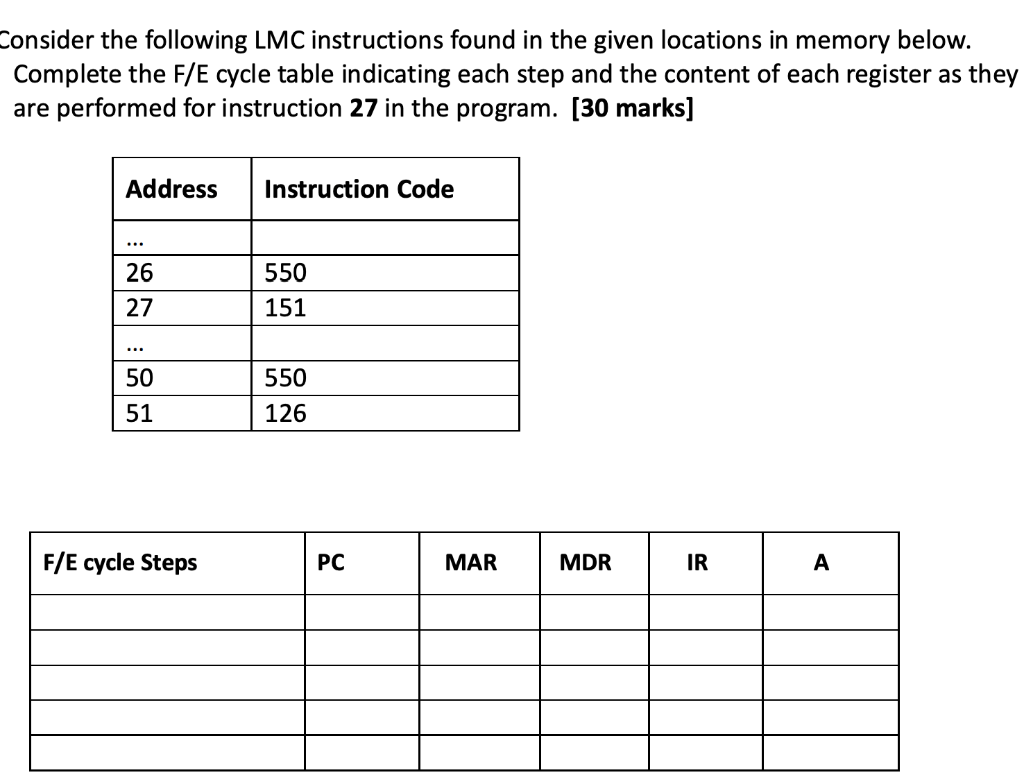 Consider the following LMC instructions found in the given locations in memory below. Complete the F/E cycle table indicating each step and the content of each register as they are performed for instruction **27** in the program. **[30 marks]**

| Address | Instruction Code |
|---|---|
| ... | |
| 26 | 550 |
| 27 | 151 |
| ... | |
| 50 | 550 |
| 51 | 126 |

| F/E cycle Steps | PC | MAR | MDR | IR | A |
|---|---|---|---|---|---|
| | | | | | |
| | | | | | |
| | | | | | |
| | | | | | |
| | | | | | |